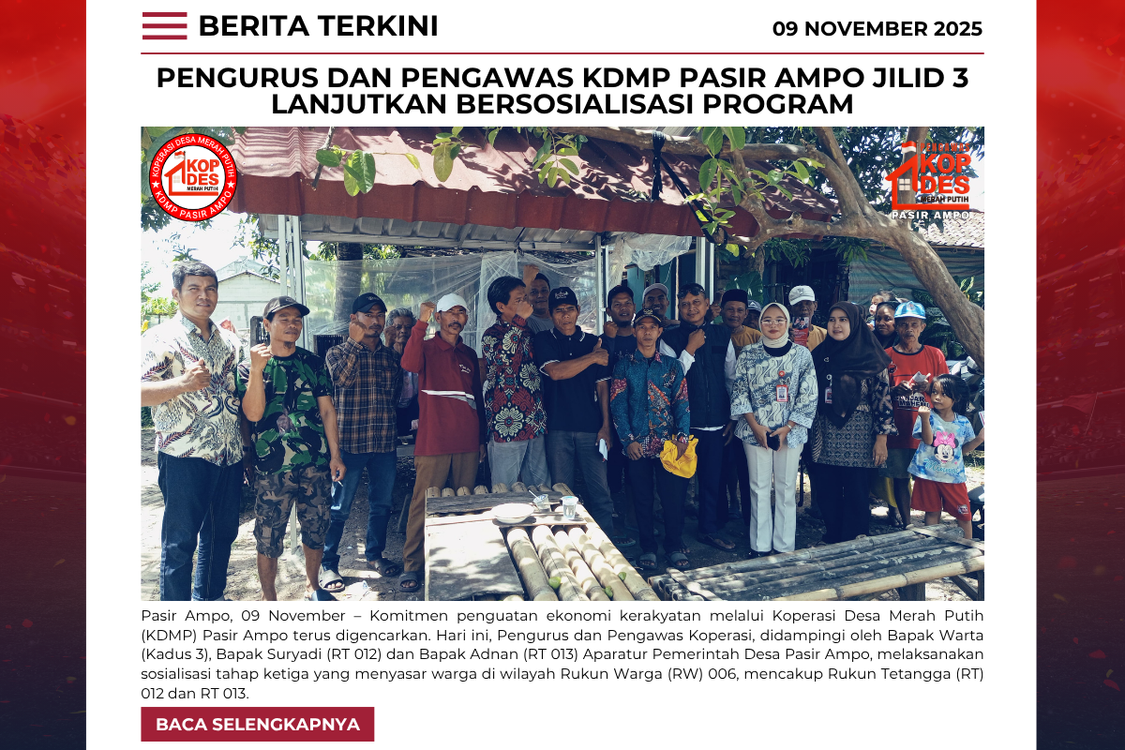 BERITA TERKINI

09 NOVEMBER 2025

PENGURUS DAN PENGAWAS KDMP PASIR AMPO JILID 3 LANJUTKAN BERSOSIALISASI PROGRAM

KOPERASI DESA MERAH PUTIH
KOP DES
MERAH PUTIH
KDMP PASIR AMPO

KOP DES
MERAH PUTIH
PASIR AMPO

Pasir Ampo, 09 November – Komitmen penguatan ekonomi kerakyatan melalui Koperasi Desa Merah Putih (KDMP) Pasir Ampo terus digencarkan. Hari ini, Pengurus dan Pengawas Koperasi, didampingi oleh Bapak Warta (Kadus 3), Bapak Suryadi (RT 012) dan Bapak Adnan (RT 013) Aparatur Pemerintah Desa Pasir Ampo, melaksanakan sosialisasi tahap ketiga yang menyasar warga di wilayah Rukun Warga (RW) 006, mencakup Rukun Tetangga (RT) 012 dan RT 013.

BACA SELENGKAPNYA